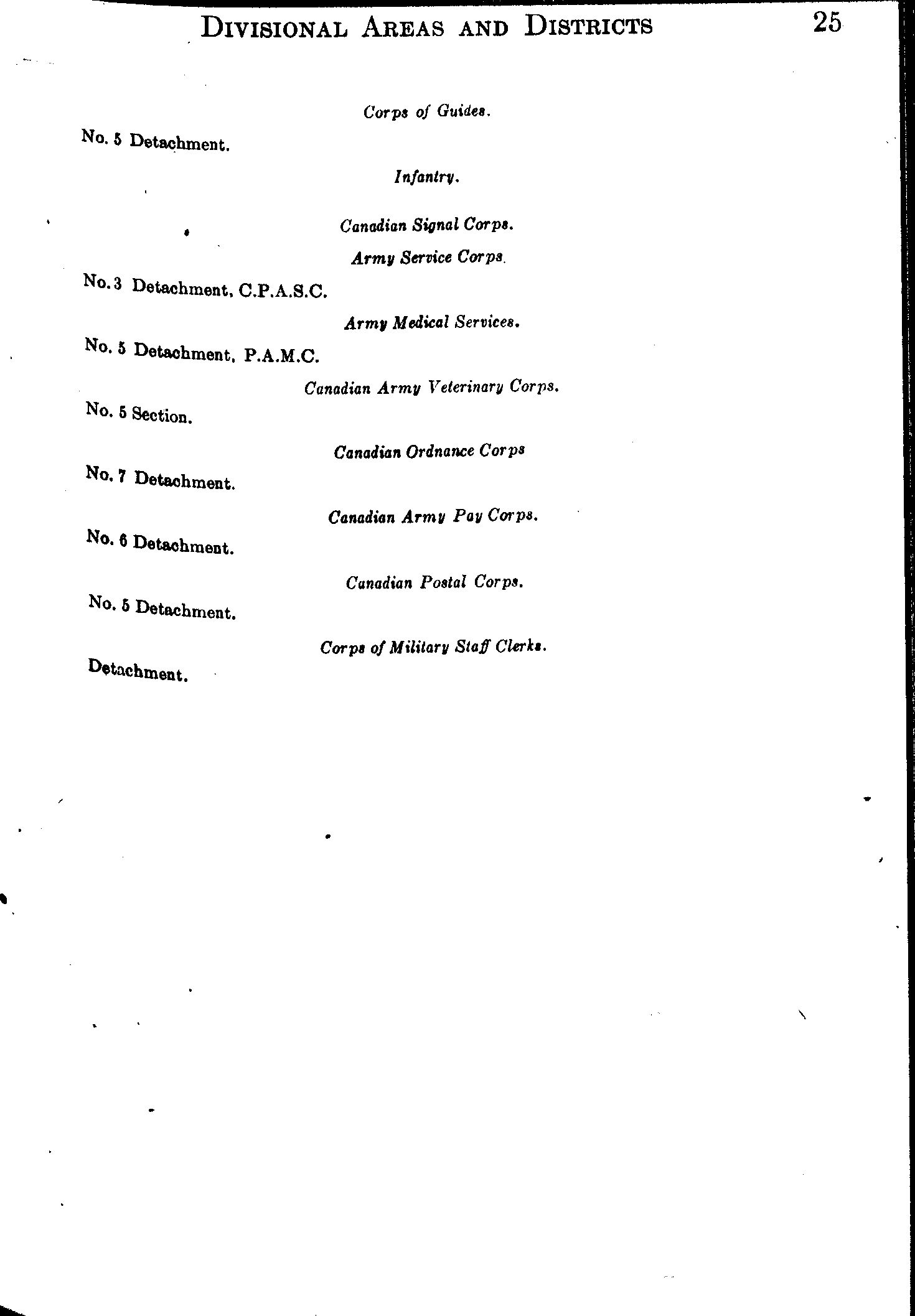 DIVISIONAL AREAS AND DISTRICTS 25

Corps of Guides.

No. 5 Detachment.

Infantry.

Canadian Signal Corps.

Army Service Corps.

No. 3 Detachment, C.P.A.S.C.

Army Medical Services.

No. 5 Detachment, P.A.M.C.

Canadian Army Veterinary Corps.

No. 5 Section.

Canadian Ordnance Corps

No. 7 Detachment.

Canadian Army Pay Corps.

No. 6 Detachment.

Canadian Postal Corps.

No. 5 Detachment.

Corps of Military Staff Clerks.

Detachment.